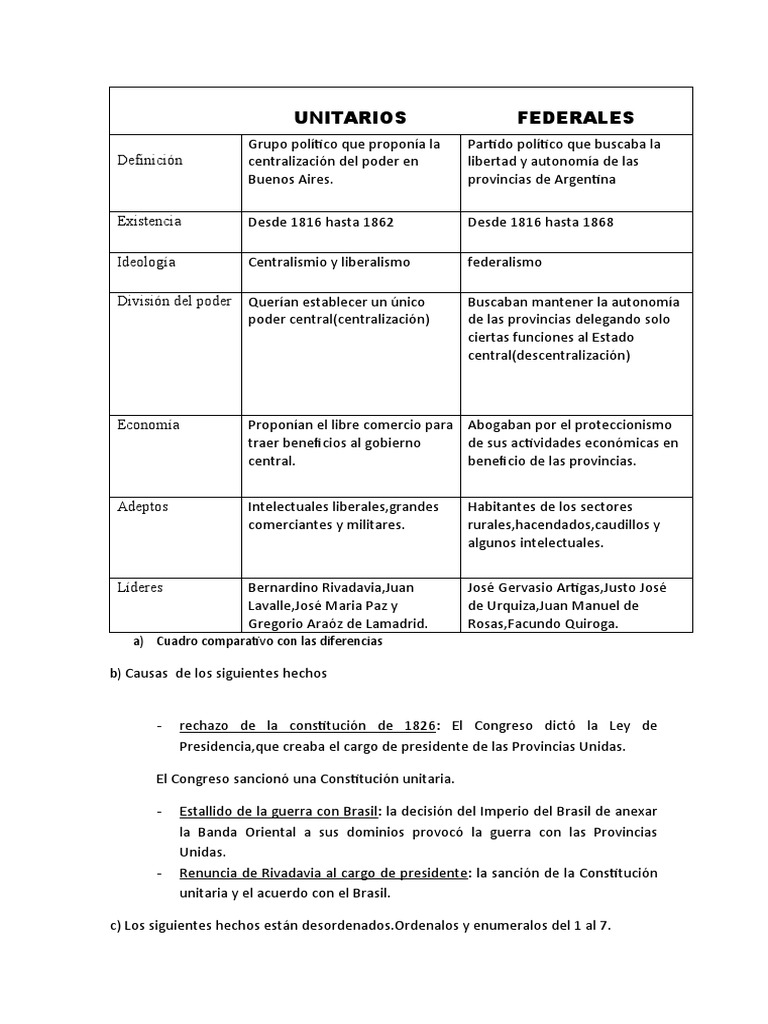 | | UNITARIOS | FEDERALES |
|---|---|---|
| Definición | Grupo político que proponía la centralización del poder en Buenos Aires. | Partido político que buscaba la libertad y autonomía de las provincias de Argentina |
| Existencia | Desde 1816 hasta 1862 | Desde 1816 hasta 1868 |
| Ideología | Centralismio y liberalismo | federalismo |
| División del poder | Querían establecer un único poder central(centralización) | Buscaban mantener la autonomía de las provincias delegando solo ciertas funciones al Estado central(descentralización) |
| Economía | Proponían el libre comercio para traer beneficios al gobierno central. | Abogaban por el proteccionismo de sus actividades económicas en beneficio de las provincias. |
| Adeptos | Intelectuales liberales,grandes comerciantes y militares. | Habitantes de los sectores rurales,hacendados,caudillos y algunos intelectuales. |
| Líderes | Bernardino Rivadavia,Juan Lavalle,José Maria Paz y Gregorio Araóz de Lamadrid. | José Gervasio Artigas,Justo José de Urquiza,Juan Manuel de Rosas,Facundo Quiroga. |

a) Cuadro comparativo con las diferencias

b) Causas de los siguientes hechos

- rechazo de la constitución de 1826: El Congreso dictó la Ley de Presidencia,que creaba el cargo de presidente de las Provincias Unidas.

El Congreso sancionó una Constitución unitaria.

- Estallido de la guerra con Brasil: la decisión del Imperio del Brasil de anexar la Banda Oriental a sus dominios provocó la guerra con las Provincias Unidas.
- Renuncia de Rivadavia al cargo de presidente: la sanción de la Constitución unitaria y el acuerdo con el Brasil.

c) Los siguientes hechos están desordenados.Ordenalos y enumeralos del 1 al 7.